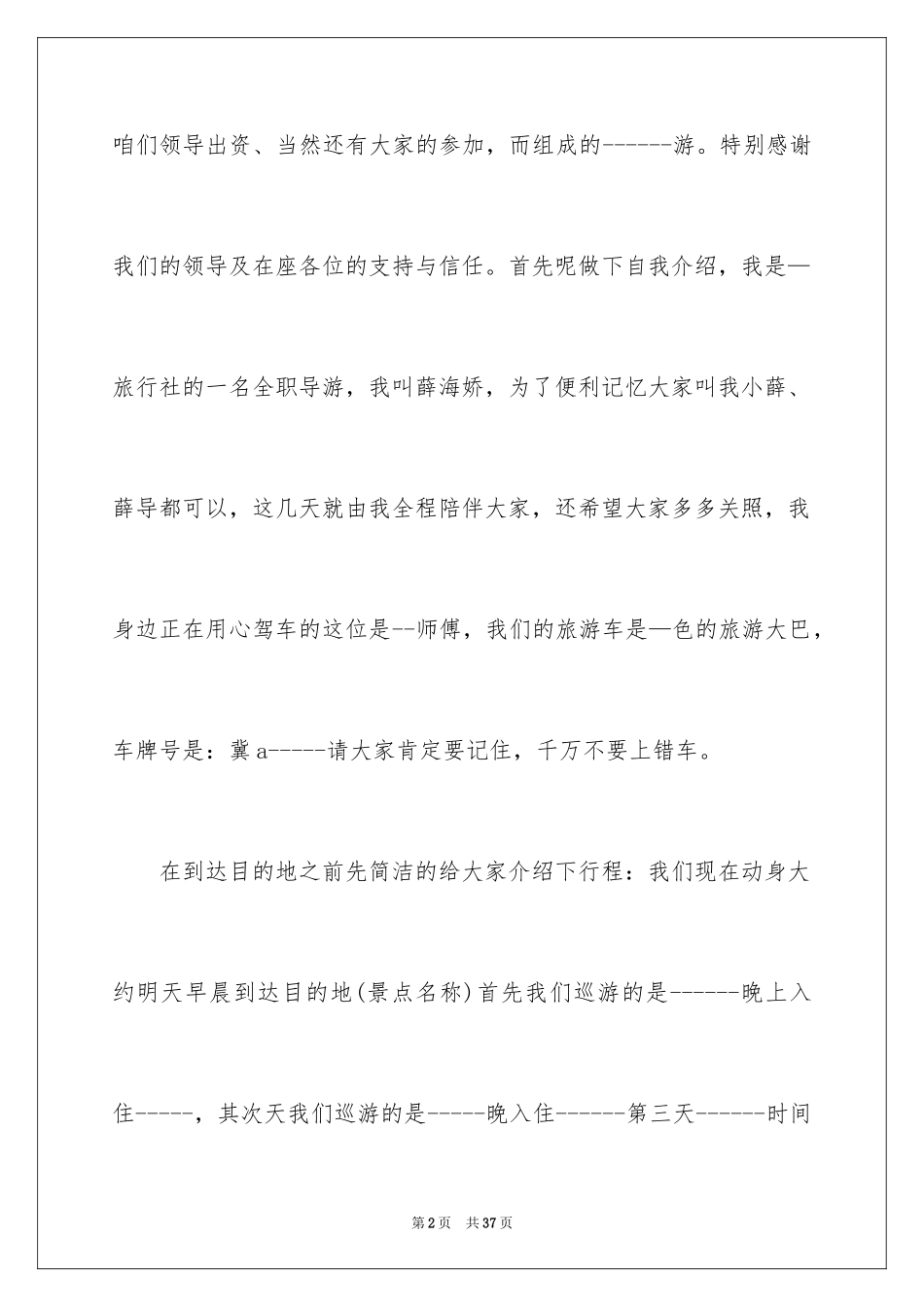 咱们领导出资、当然还有大家的参加，而组成的------游。特别感谢我们的领导及在座各位的支持与信任。首先呢做下自我介绍，我是—旅行社的一名全职导游，我叫薛海娇，为了便利记忆大家叫我小薛、薛导都可以，这几天就由我全程陪伴大家，还希望大家多多关照，我身边正在用心驾车的这位是--师傅，我们的旅游车是—色的旅游大巴，车牌号是：冀a-----请大家肯定要记住，千万不要上错车。

在到达目的地之前先简洁的给大家介绍下行程：我们现在动身大约明天早晨到达目的地(景点名称)首先我们巡游的是------晚上入住-----，其次天我们巡游的是-----晚入住------第三天------时间

第2页 共37页